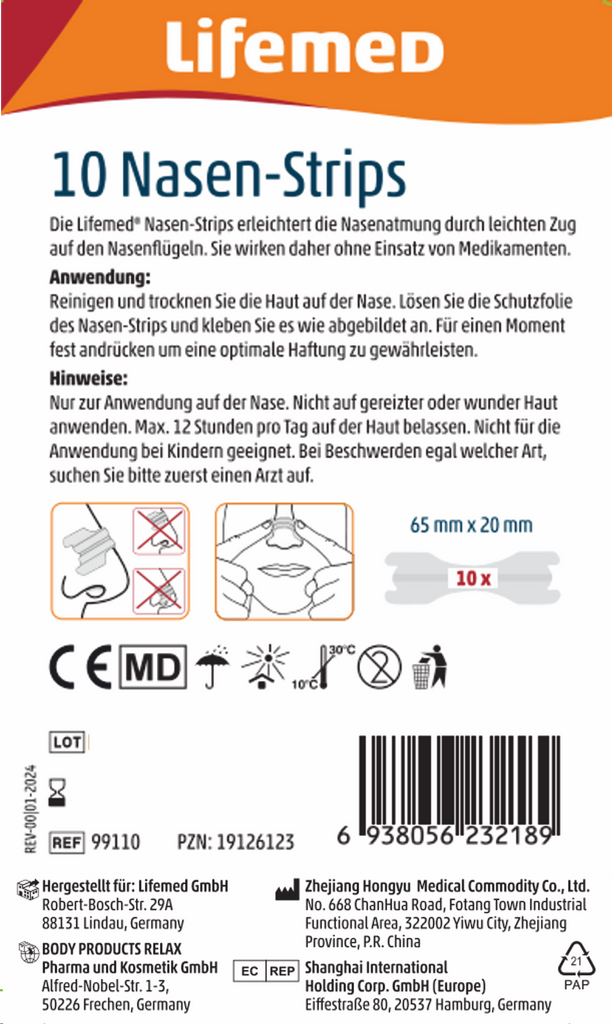 Lifemed

10 Nasen-Strips

Die Lifemed® Nasen-Strips erleichtert die Nasenatmung durch leichten Zug auf den Nasenflügeln. Sie wirken daher ohne Einsatz von Medikamenten.

Anwendung:
Reinigen und trocknen Sie die Haut auf der Nase. Lösen Sie die Schutzfolie des Nasen-Strips und kleben Sie es wie abgebildet an. Für einen Moment fest andrücken um eine optimale Haftung zu gewährleisten.

Hinweise:
Nur zur Anwendung auf der Nase. Nicht auf gereizter oder wunder Haut anwenden. Max. 12 Stunden pro Tag auf der Haut belassen. Nicht für die Anwendung bei Kindern geeignet. Bei Beschwerden egal welcher Art, suchen Sie bitte zuerst einen Arzt auf.

65 mm x 20 mm

10 x

CE MD 30°C 10°C 2

LOT

REV-00|01-2024

REF 99110 PZN: 19126123

6 938056 232189

Hergestellt für: Lifemed GmbH
Robert-Bosch-Str. 29A
88131 Lindau, Germany

BODY PRODUCTS RELAX
Pharma und Kosmetik GmbH
Alfred-Nobel-Str. 1-3,
50226 Frechen, Germany

Zhejiang Hongyu Medical Commodity Co., Ltd.
No. 668 ChanHua Road, Fotang Town Industrial Functional Area, 322002 Yiwu City, Zhejiang Province, P.R. China

EC REP Shanghai International Holding Corp. GmbH (Europe)
Eiffestraße 80, 20537 Hamburg, Germany

21
PAP